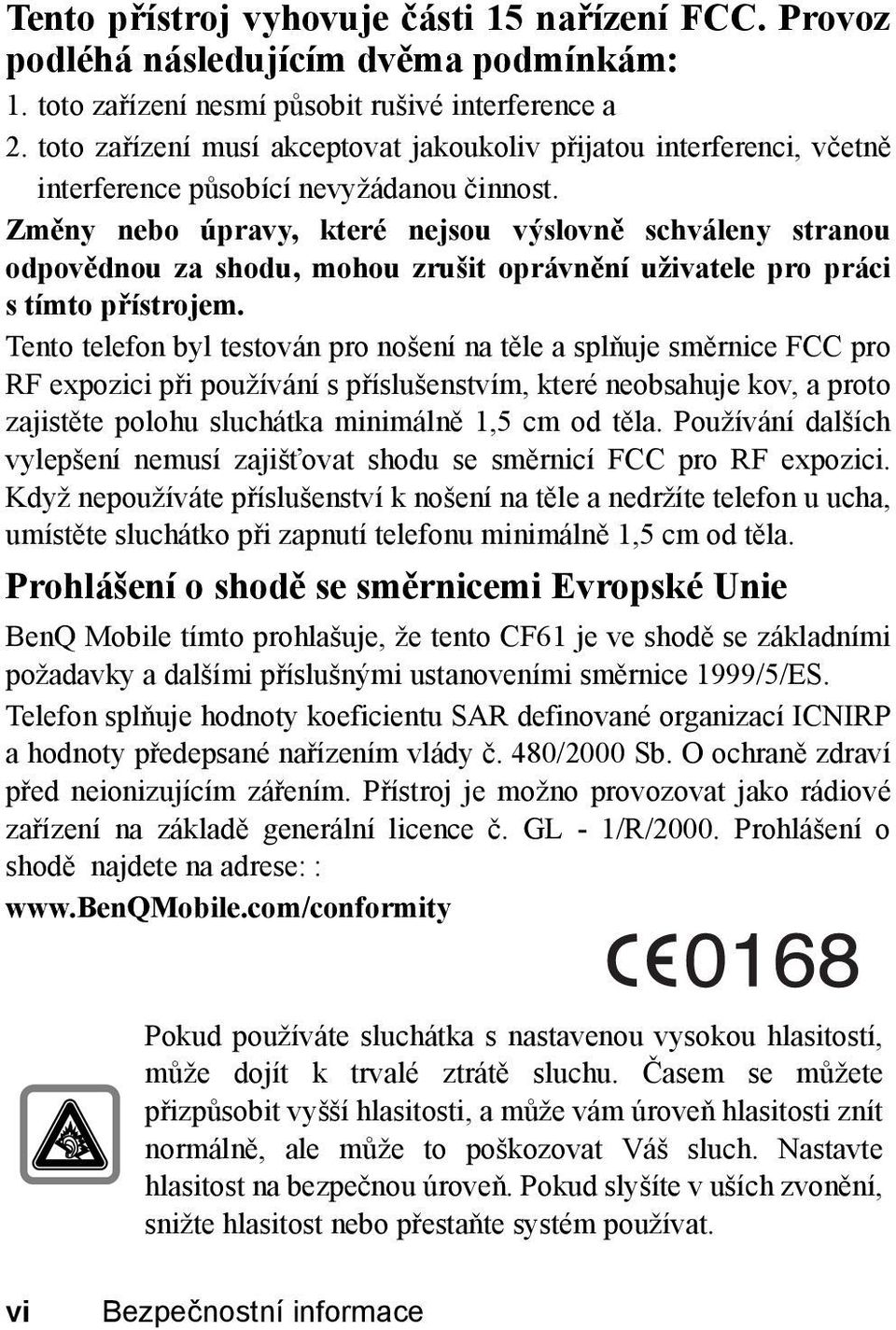 Tento přístroj vyhovuje části 15 nařízení FCC. Provoz podléhá následujícím dvěma podmínkám:
1. toto zařízení nesmí působit rušivé interference a
2. toto zařízení musí akceptovat jakoukoliv přijatou interferenci, včetně interference působící nevyžádanou činnost.

Změny nebo úpravy, které nejsou výslovně schváleny stranou odpovědnou za shodu, mohou zrušit oprávnění uživatele pro práci s tímto přístrojem.

Tento telefon byl testován pro nošení na těle a splňuje směrnice FCC pro RF expozici při používání s příslušenstvím, které neobsahuje kov, a proto zajistěte polohu sluchátka minimálně 1,5 cm od těla. Používání dalších vylepšení nemusí zajišťovat shodu se směrnicí FCC pro RF expozici. Když nepoužíváte příslušenství k nošení na těle a nedržíte telefon u ucha, umístěte sluchátko při zapnutí telefonu minimálně 1,5 cm od těla.

Prohlášení o shodě se směrnicemi Evropské Unie

BenQ Mobile tímto prohlašuje, že tento CF61 je ve shodě se základními požadavky a dalšími příslušnými ustanoveními směrnice 1999/5/ES.

Telefon splňuje hodnoty koeficientu SAR definované organizací ICNIRP a hodnoty předepsané nařízením vlády č. 480/2000 Sb. O ochraně zdraví před neionizujícím zářením. Přístroj je možno provozovat jako rádiové zařízení na základě generální licence č. GL - 1/R/2000. Prohlášení o shodě najdete na adrese: :

www.BenQMobile.com/conformity

CE0168

Pokud používáte sluchátka s nastavenou vysokou hlasitostí, může dojít k trvalé ztrátě sluchu. Časem se můžete přizpůsobit vyšší hlasitosti, a může vám úroveň hlasitosti znít normálně, ale může to poškozovat Váš sluch. Nastavte hlasitost na bezpečnou úroveň. Pokud slyšíte v uších zvonění, snižte hlasitost nebo přestaňte systém používat.

vi Bezpečnostní informace